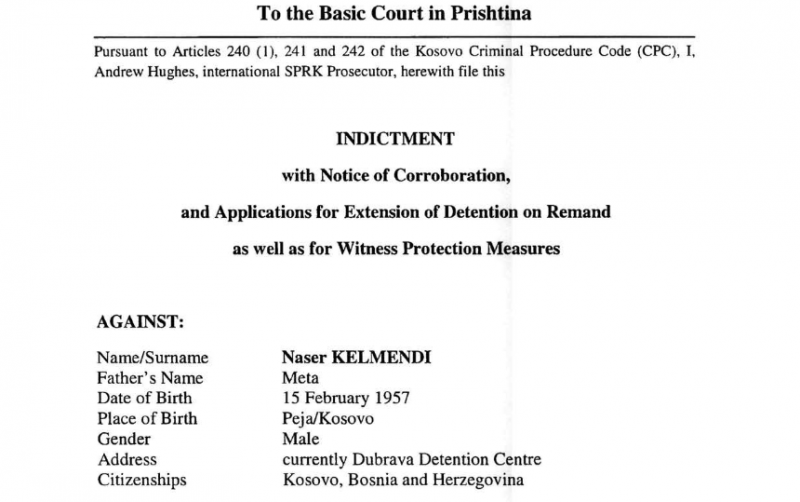 To the Basic Court in Prishtina

Pursuant to Articles 240 (1), 241 and 242 of the Kosovo Criminal Procedure Code (CPC), I, Andrew Hughes, international SPRK Prosecutor, herewith file this

INDICTMENT

with Notice of Corroboration,

and Applications for Extension of Detention on Remand

as well as for Witness Protection Measures

AGAINST:

| | |
|---|---|
| Name/Surname | Naser KELMENDI |
| Father's Name | Meta |
| Date of Birth | 15 February 1957 |
| Place of Birth | Peja/Kosovo |
| Gender | Male |
| Address | currently Dubrava Detention Centre |
| Citizenships | Kosovo, Bosnia and Herzegovina |